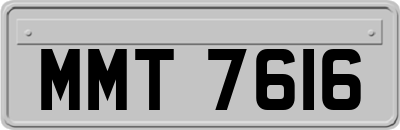 MMT 7616